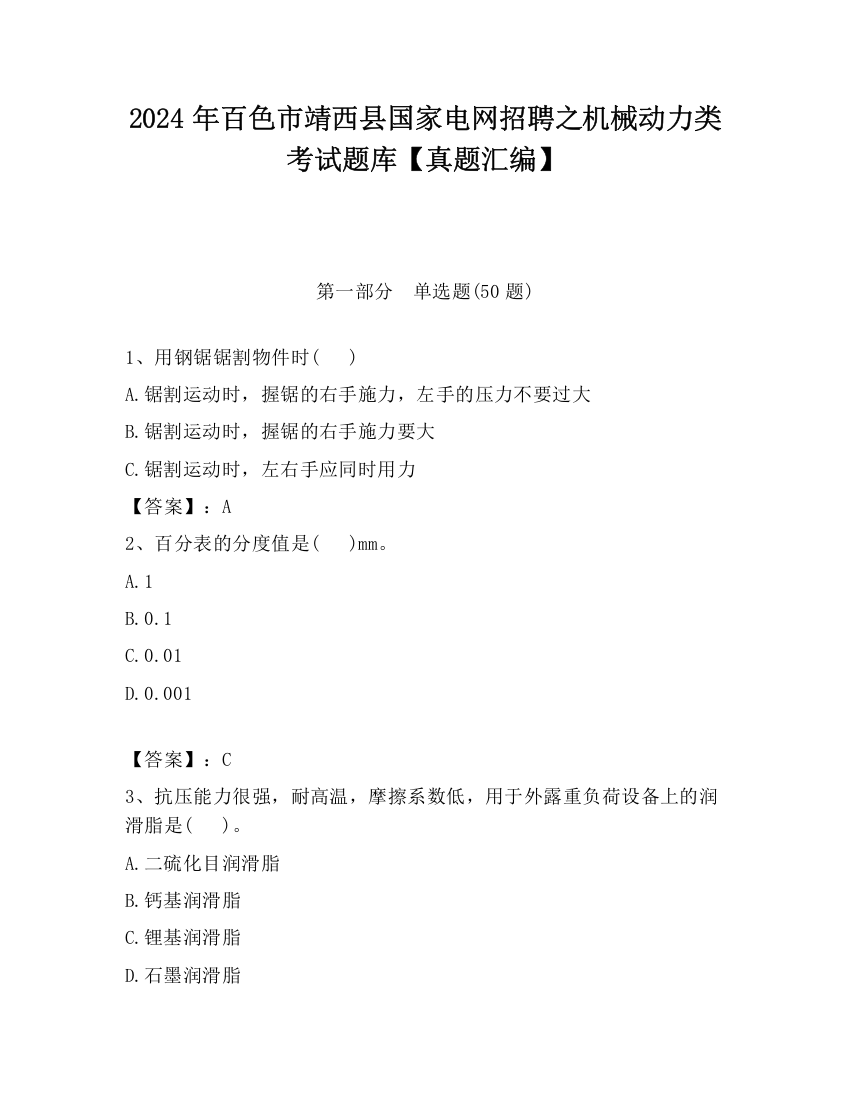 2024 年百色市靖西县国家电网招聘之机械动力类考试题库【真题汇编】

第一部分　单选题(50 题)

1、用钢锯锯割物件时(　　)

A.锯割运动时，握锯的右手施力，左手的压力不要过大

B.锯割运动时，握锯的右手施力要大

C.锯割运动时，左右手应同时用力

【答案】：A

2、百分表的分度值是(　　)mm。

A.1

B.0.1

C.0.01

D.0.001

【答案】：C

3、抗压能力很强，耐高温，摩擦系数低，用于外露重负荷设备上的润滑脂是(　　)。

A.二硫化目润滑脂

B.钙基润滑脂

C.锂基润滑脂

D.石墨润滑脂